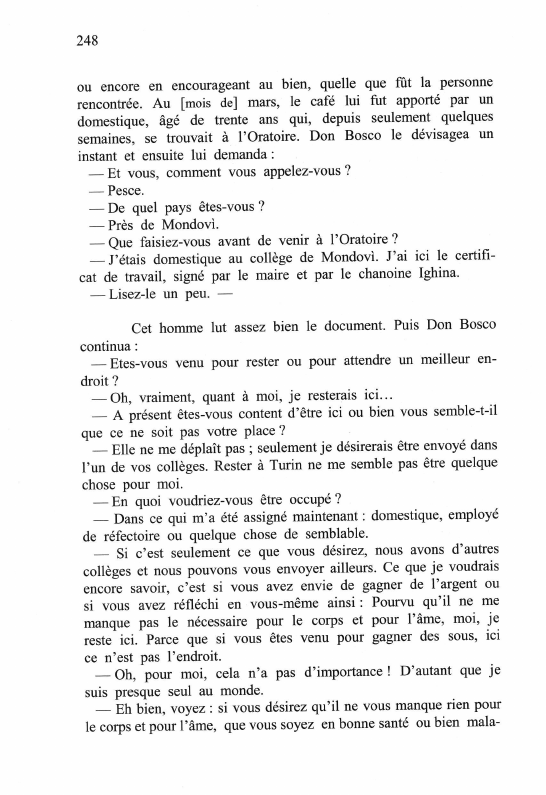 248

ou encore en encourageant au bien, quelle que fût la personne rencontrée. Au [mois de] mars, le café lui fut apporté par un domestique, âgé de trente ans qui, depuis seulement quelques semaines, se trouvait à l'Oratoire. Don Bosco le dévisagea un instant et ensuite lui demanda :
— Et vous, comment vous appelez-vous ?
— Pesce.
— De quel pays êtes-vous ?
— Près de Mondovì.
— Que faisiez-vous avant de venir à l'Oratoire ?
— J'étais domestique au collège de Mondovì. J'ai ici le certificat de travail, signé par le maire et par le chanoine Ighina.
— Lisez-le un peu. —

Cet homme lut assez bien le document. Puis Don Bosco continua :
— Etes-vous venu pour rester ou pour attendre un meilleur endroit ?
— Oh, vraiment, quant à moi, je resterais ici…
— A présent êtes-vous content d'être ici ou bien vous semble-t-il que ce ne soit pas votre place ?
— Elle ne me déplaît pas ; seulement je désirerais être envoyé dans l'un de vos collèges. Rester à Turin ne me semble pas être quelque chose pour moi.
— En quoi voudriez-vous être occupé ?
— Dans ce qui m'a été assigné maintenant : domestique, employé de réfectoire ou quelque chose de semblable.
— Si c'est seulement ce que vous désirez, nous avons d'autres collèges et nous pouvons vous envoyer ailleurs. Ce que je voudrais encore savoir, c'est si vous avez envie de gagner de l'argent ou si vous avez réfléchi en vous-même ainsi : Pourvu qu'il ne me manque pas le nécessaire pour le corps et pour l'âme, moi, je reste ici. Parce que si vous êtes venu pour gagner des sous, ici ce n'est pas l'endroit.
— Oh, pour moi, cela n'a pas d'importance ! D'autant que je suis presque seul au monde.
— Eh bien, voyez : si vous désirez qu'il ne vous manque rien pour le corps et pour l'âme, que vous soyez en bonne santé ou bien mala-